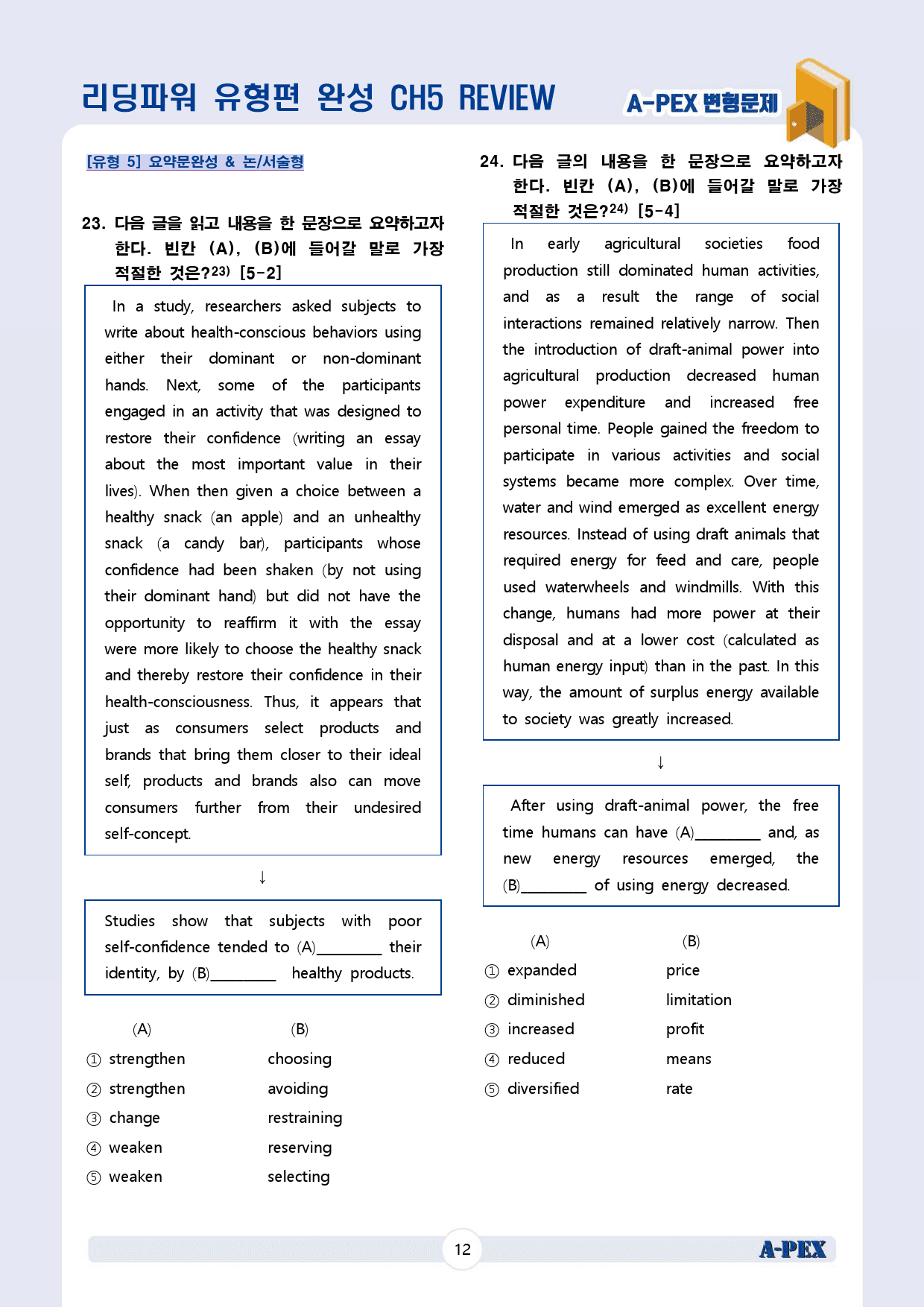 리딩파워 유형편 완성 CH5 REVIEW

A-PEX 변형문제

[유형 5] 요약문완성 & 논/서술형

23. 다음 글을 읽고 내용을 한 문장으로 요약하고자 한다. 빈칸 (A), (B)에 들어갈 말로 가장 적절한 것은?$^{23)}$ [5-2]

In a study, researchers asked subjects to write about health-conscious behaviors using either their dominant or non-dominant hands. Next, some of the participants engaged in an activity that was designed to restore their confidence (writing an essay about the most important value in their lives). When then given a choice between a healthy snack (an apple) and an unhealthy snack (a candy bar), participants whose confidence had been shaken (by not using their dominant hand) but did not have the opportunity to reaffirm it with the essay were more likely to choose the healthy snack and thereby restore their confidence in their health-consciousness. Thus, it appears that just as consumers select products and brands that bring them closer to their ideal self, products and brands also can move consumers further from their undesired self-concept.

↓

Studies show that subjects with poor self-confidence tended to (A)____ their identity, by (B)____ healthy products.

(A) (B)
① strengthen choosing
② strengthen avoiding
③ change restraining
④ weaken reserving
⑤ weaken selecting

24. 다음 글의 내용을 한 문장으로 요약하고자 한다. 빈칸 (A), (B)에 들어갈 말로 가장 적절한 것은?$^{24)}$ [5-4]

In early agricultural societies food production still dominated human activities, and as a result the range of social interactions remained relatively narrow. Then the introduction of draft-animal power into agricultural production decreased human power expenditure and increased free personal time. People gained the freedom to participate in various activities and social systems became more complex. Over time, water and wind emerged as excellent energy resources. Instead of using draft animals that required energy for feed and care, people used waterwheels and windmills. With this change, humans had more power at their disposal and at a lower cost (calculated as human energy input) than in the past. In this way, the amount of surplus energy available to society was greatly increased.

↓

After using draft-animal power, the free time humans can have (A)____ and, as new energy resources emerged, the (B)____ of using energy decreased.

(A) (B)
① expanded price
② diminished limitation
③ increased profit
④ reduced means
⑤ diversified rate

12

A-PEX